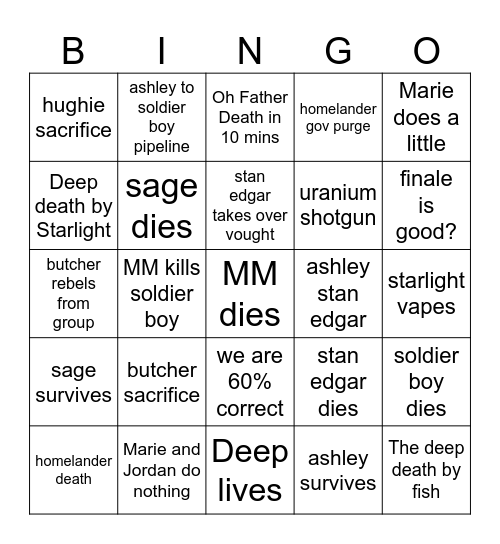 | B | I | N | G | O |
|---|---|---|---|---|
| hughie sacrifice | ashley to soldier boy pipeline | Oh Father Death in 10 mins | homelander gov purge | Marie does a little |
| Deep death by Starlight | sage dies | stan edgar takes over vought | uranium shotgun | finale is good? |
| butcher rebels from group | MM kills soldier boy | MM dies | ashley stan edgar | starlight vapes |
| sage survives | butcher sacrifice | we are 60% correct | stan edgar dies | soldier boy dies |
| homelander death | Marie and Jordan do nothing | Deep lives | ashley survives | The deep death by fish |